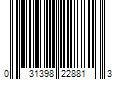 0 31398 22881 3